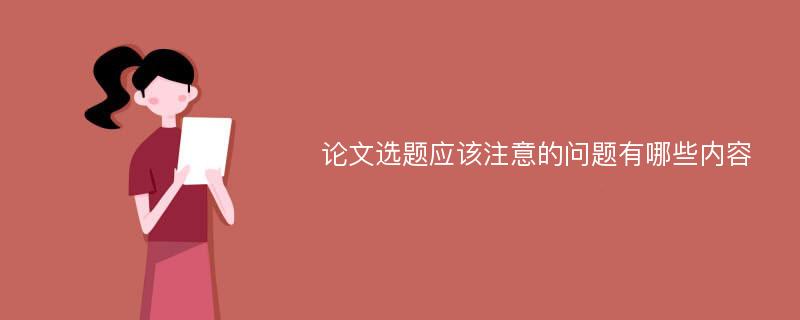 论文选题应该注意的问题有哪些内容